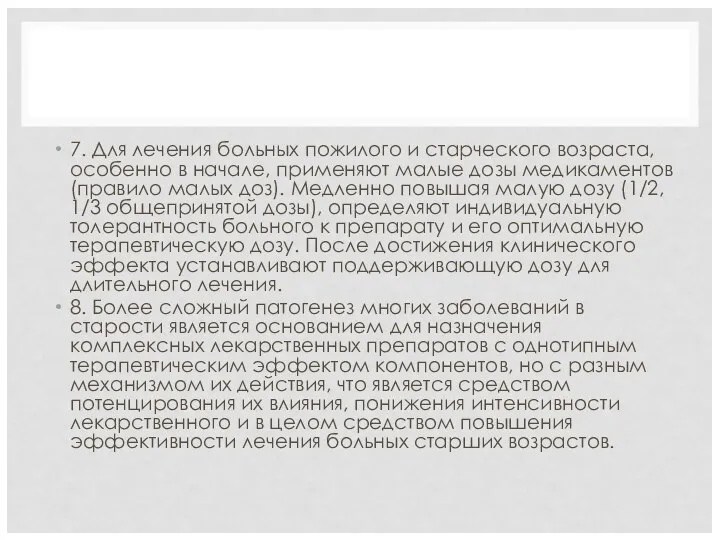 • 7. Для лечения больных пожилого и старческого возраста, особенно в начале, применяют малые дозы медикаментов (правило малых доз). Медленно повышая малую дозу (1/2, 1/3 общепринятой дозы), определяют индивидуальную толерантность больного к препарату и его оптимальную терапевтическую дозу. После достижения клинического эффекта устанавливают поддерживающую дозу для длительного лечения.
• 8. Более сложный патогенез многих заболеваний в старости является основанием для назначения комплексных лекарственных препаратов с однотипным терапевтическим эффектом компонентов, но с разным механизмом их действия, что является средством потенцирования их влияния, понижения интенсивности лекарственного и в целом средством повышения эффективности лечения больных старших возрастов.